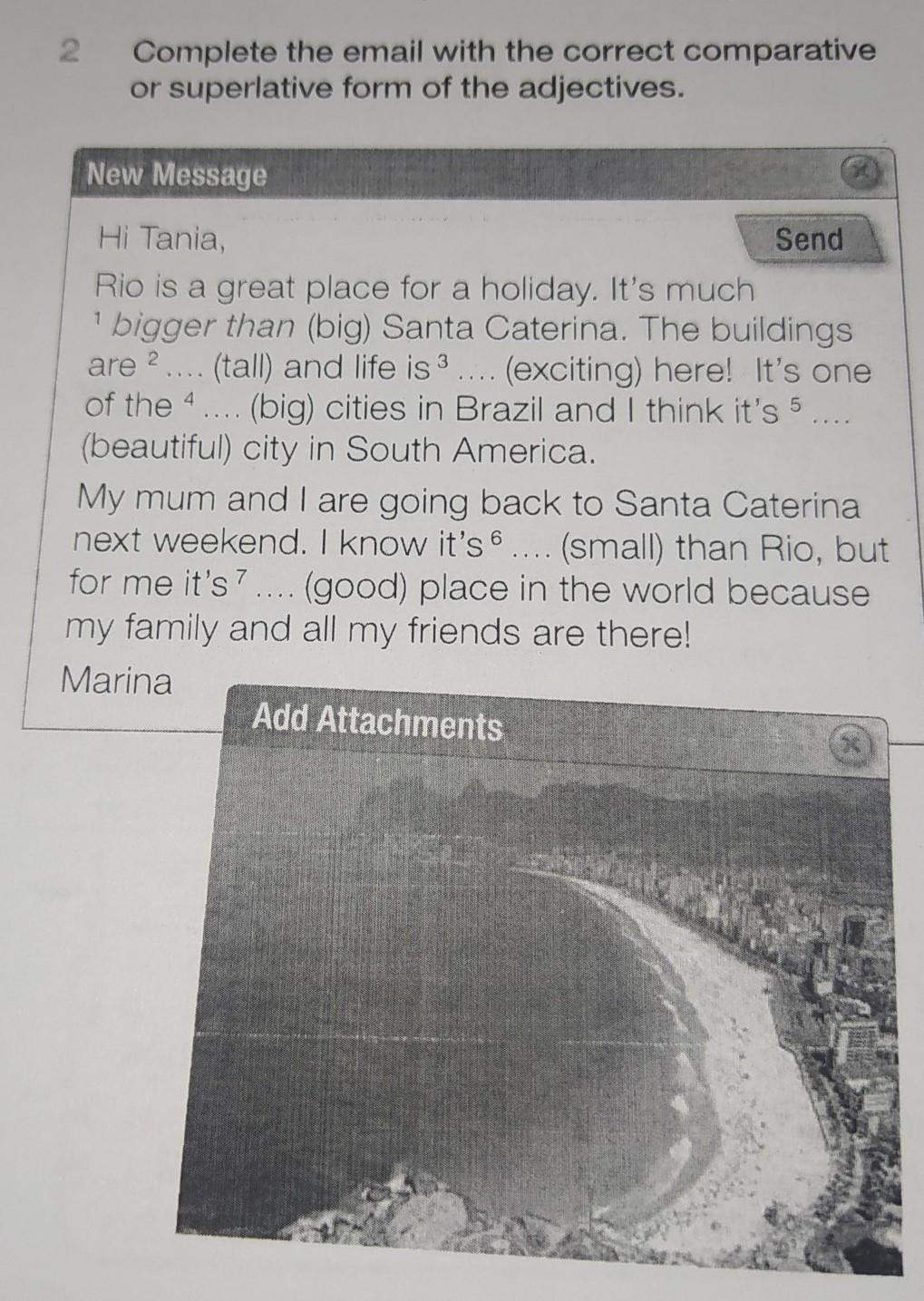 2 Complete the email with the correct comparative or superlative form of the adjectives.

New Message

Hi Tania,

Send

Rio is a great place for a holiday. It's much $^{1}$ bigger than (big) Santa Caterina. The buildings are $^{2}$ .... (tall) and life is $^{3}$ .... (exciting) here! It's one of the $^{4}$ .... (big) cities in Brazil and I think it's $^{5}$ .... (beautiful) city in South America.

My mum and I are going back to Santa Caterina next weekend. I know it's $^{6}$ .... (small) than Rio, but for me it's $^{7}$ .... (good) place in the world because my family and all my friends are there!

Marina

Add Attachments